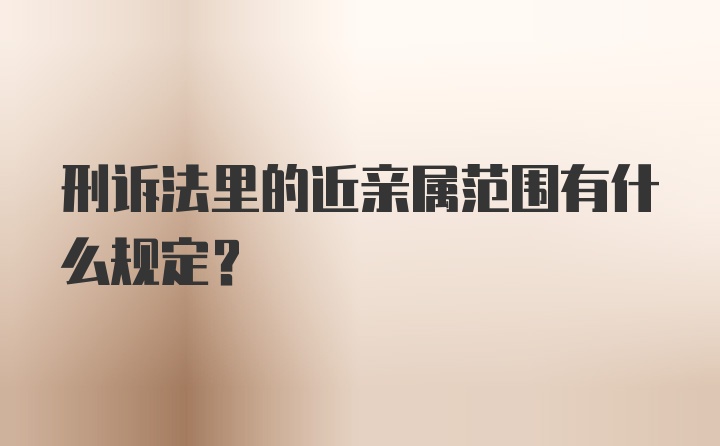 刑诉法里的近亲属范围有什么规定？